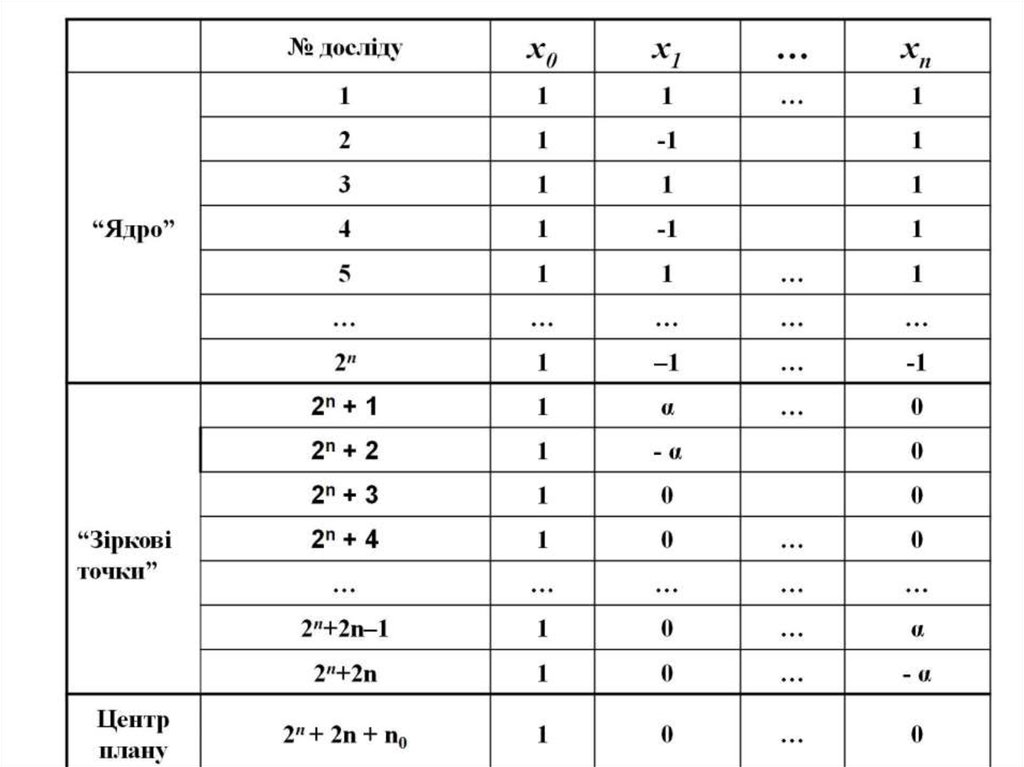 |  | № досліду | $x_0$ | $x_1$ | … | $x_n$ |
|---|---|---|---|---|---|
| “Ядро” | 1 | 1 | 1 | … | 1 |
|  | 2 | 1 | -1 |  | 1 |
|  | 3 | 1 | 1 |  | 1 |
|  | 4 | 1 | -1 |  | 1 |
|  | 5 | 1 | 1 | … | 1 |
|  | … | … | … | … | … |
|  | $2^n$ | 1 | –1 | … | -1 |
| “Зіркові точки” | $2^n + 1$ | 1 | α | … | 0 |
|  | $2^n + 2$ | 1 | - α |  | 0 |
|  | $2^n + 3$ | 1 | 0 |  | 0 |
|  | $2^n + 4$ | 1 | 0 | … | 0 |
|  | … | … | … | … | … |
|  | $2^n+2n–1$ | 1 | 0 | … | α |
|  | $2^n+2n$ | 1 | 0 | … | - α |
| Центр плану | $2^n + 2n + n_0$ | 1 | 0 | … | 0 |